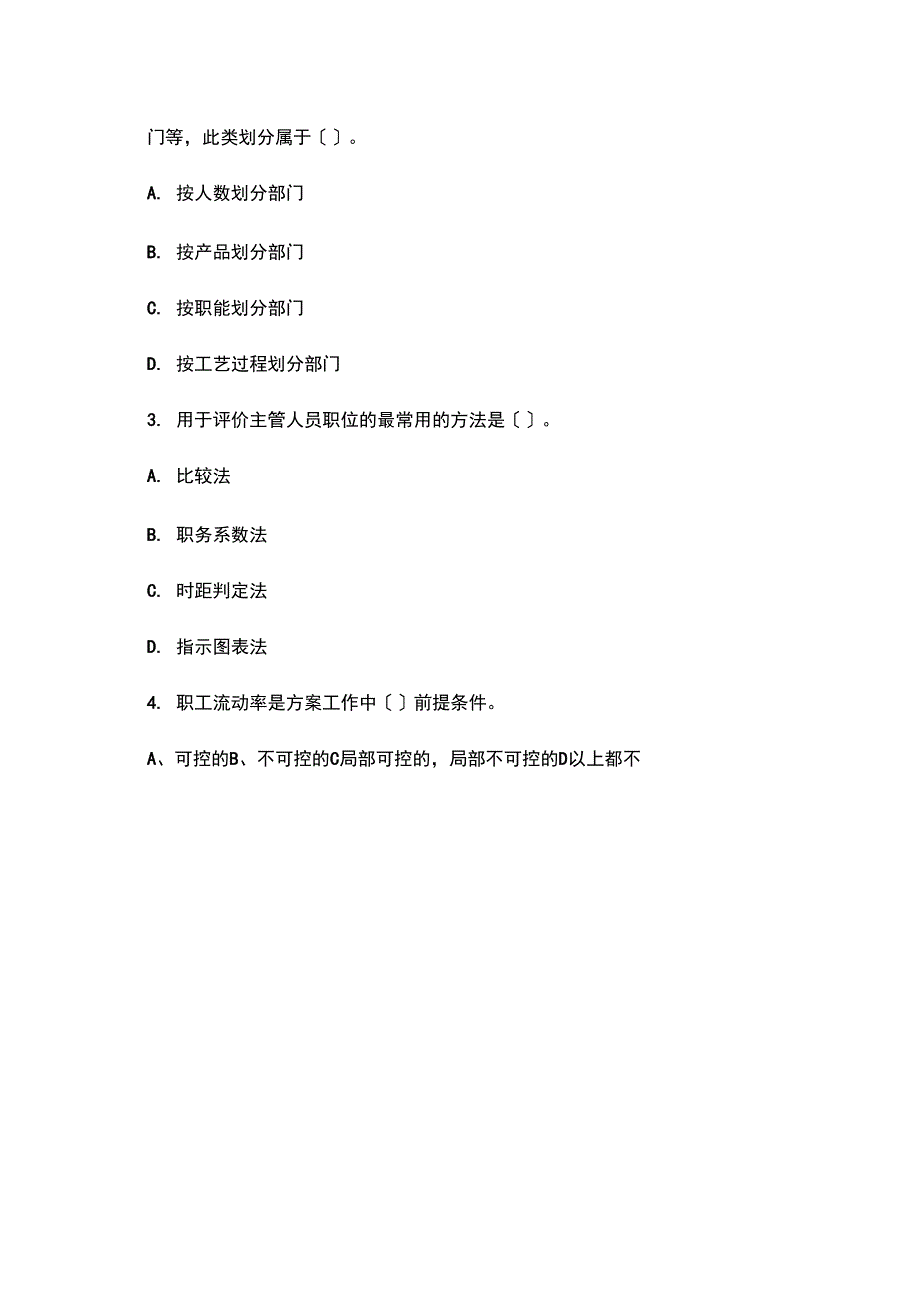 门等，此类划分属于〔 〕。

A. 按人数划分部门

B. 按产品划分部门

C. 按职能划分部门

D. 按工艺过程划分部门

3. 用于评价主管人员职位的最常用的方法是〔 〕。

A. 比较法

B. 职务系数法

C. 时距判定法

D. 指示图表法

4. 职工流动率是方案工作中〔 〕前提条件。

A、可控的B、不可控的C局部可控的，局部不可控的D以上都不